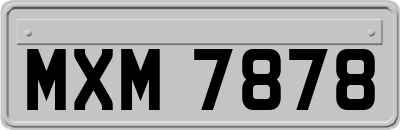 MXM 7878